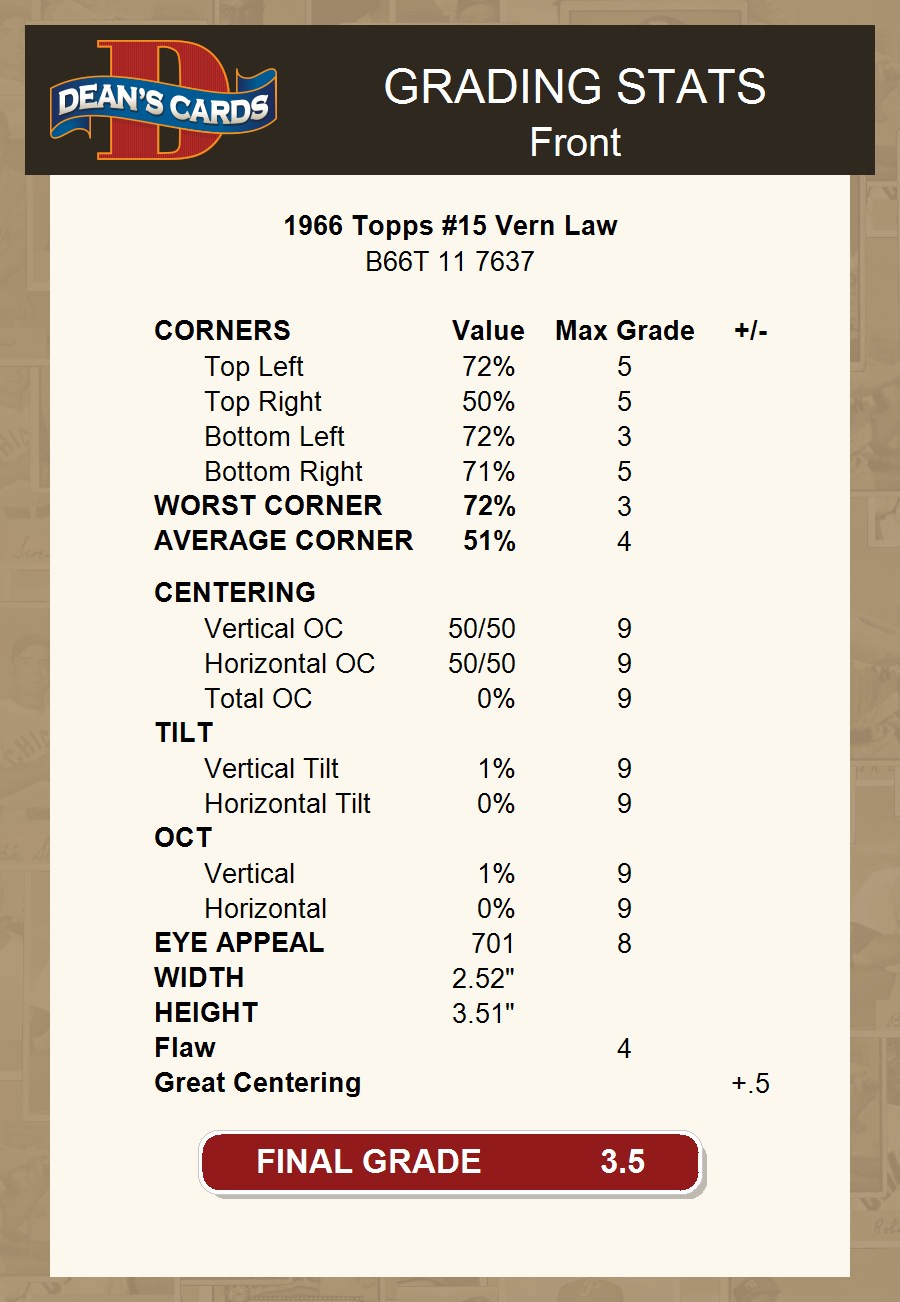 DEAN'S CARDS

GRADING STATS
Front

1966 Topps #15 Vern Law
B66T 11 7637

| CORNERS | Value | Max Grade | +/- |
|---|---|---|---|
| Top Left | 72% | 5 | |
| Top Right | 50% | 5 | |
| Bottom Left | 72% | 3 | |
| Bottom Right | 71% | 5 | |
| WORST CORNER | 72% | 3 | |
| AVERAGE CORNER | 51% | 4 | |
| CENTERING | | | |
| Vertical OC | 50/50 | 9 | |
| Horizontal OC | 50/50 | 9 | |
| Total OC | 0% | 9 | |
| TILT | | | |
| Vertical Tilt | 1% | 9 | |
| Horizontal Tilt | 0% | 9 | |
| OCT | | | |
| Vertical | 1% | 9 | |
| Horizontal | 0% | 9 | |
| EYE APPEAL | 701 | 8 | |
| WIDTH | 2.52" | | |
| HEIGHT | 3.51" | | |
| Flaw | | 4 | |
| Great Centering | | | +.5 |

FINAL GRADE 3.5